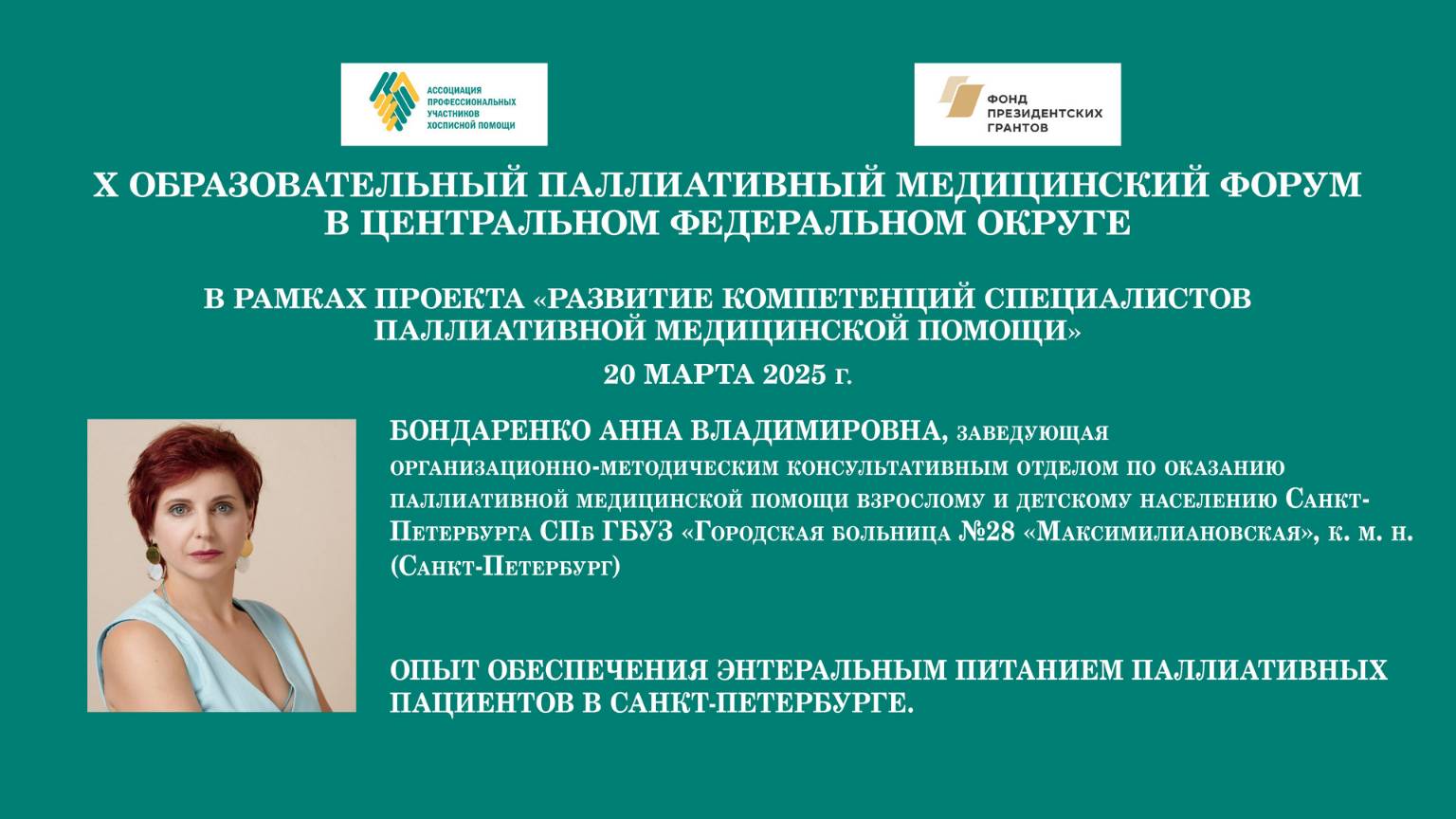 АССОЦИАЦИЯ ПРОФЕССИОНАЛЬНЫХ УЧАСТНИКОВ ХОСПИСНОЙ ПОМОЩИ

ФОНД ПРЕЗИДЕНТСКИХ ГРАНТОВ

X ОБРАЗОВАТЕЛЬНЫЙ ПАЛЛИАТИВНЫЙ МЕДИЦИНСКИЙ ФОРУМ В ЦЕНТРАЛЬНОМ ФЕДЕРАЛЬНОМ ОКРУГЕ

В РАМКАХ ПРОЕКТА «РАЗВИТИЕ КОМПЕТЕНЦИЙ СПЕЦИАЛИСТОВ ПАЛЛИАТИВНОЙ МЕДИЦИНСКОЙ ПОМОЩИ»

20 МАРТА 2025 г.

БОНДАРЕНКО АННА ВЛАДИМИРОВНА, заведующая организационно-методическим консультативным отделом по оказанию паллиативной медицинской помощи взрослому и детскому населению Санкт-Петербурга СПб ГБУЗ «Городская больница №28 «Максимилиановская», к. м. н. (Санкт-Петербург)

ОПЫТ ОБЕСПЕЧЕНИЯ ЭНТЕРАЛЬНЫМ ПИТАНИЕМ ПАЛЛИАТИВНЫХ ПАЦИЕНТОВ В САНКТ-ПЕТЕРБУРГЕ.